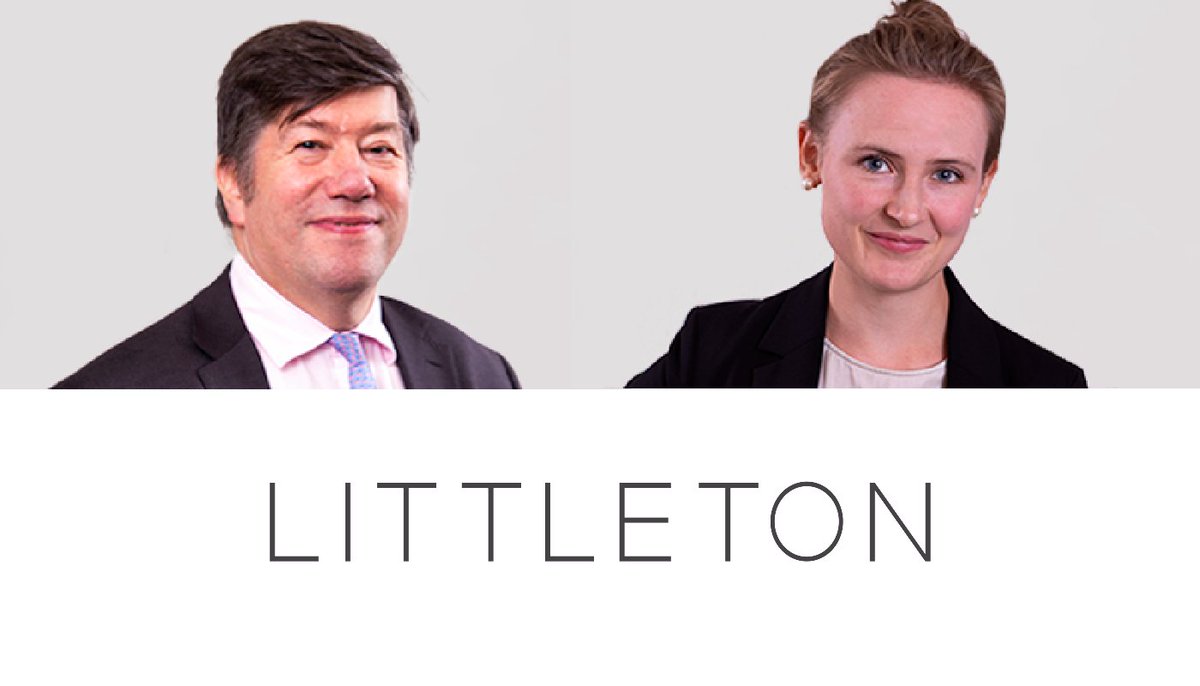 LITTLETON